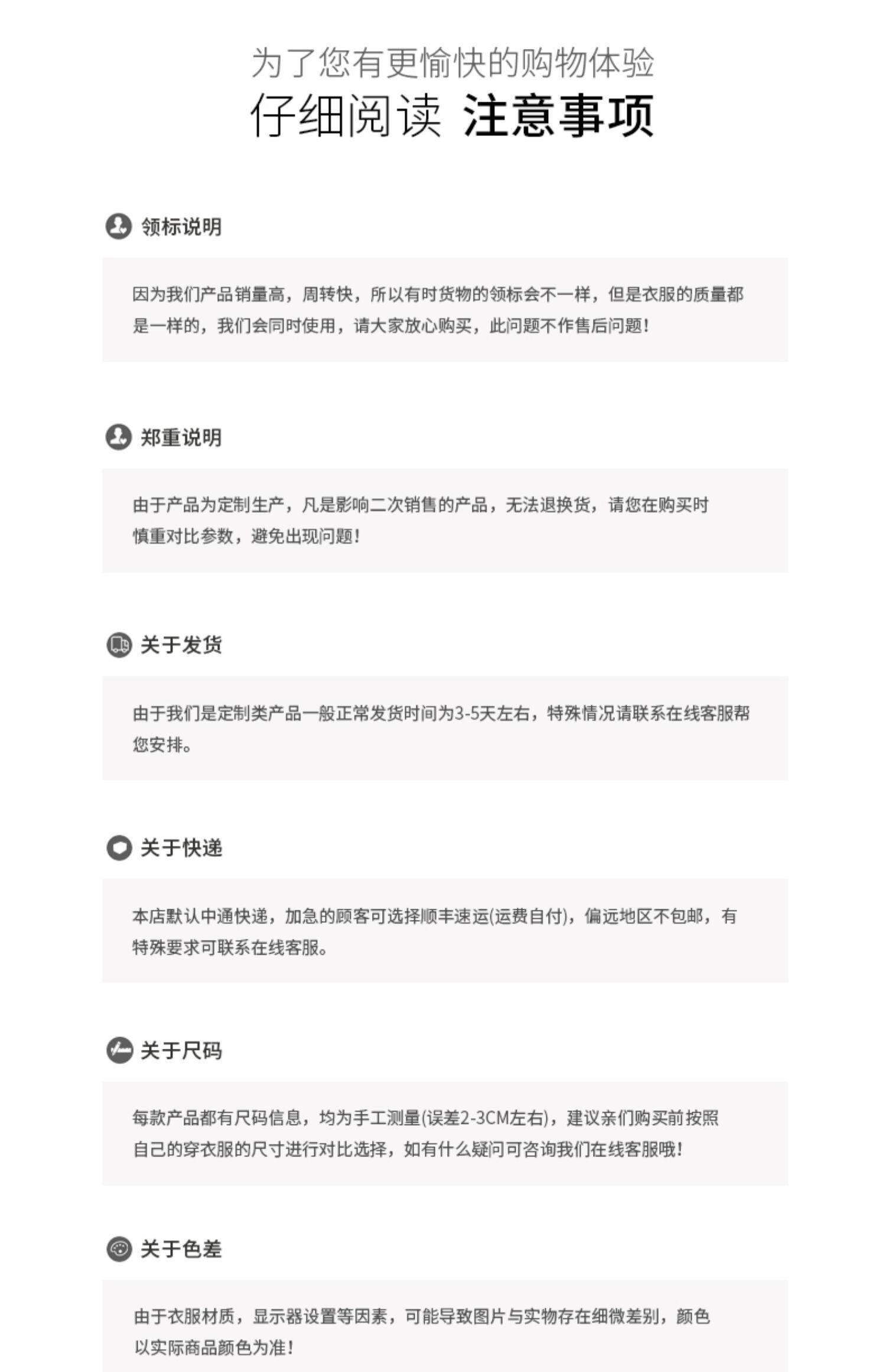 为了您有更愉快的购物体验
仔细阅读 注意事项

领标说明

因为我们产品销量高，周转快，所以有时货物的领标会不一样，但是衣服的质量都是一样的，我们会同时使用，请大家放心购买，此问题不作售后问题！

郑重说明

由于产品为定制生产，凡是影响二次销售的产品，无法退换货，请您在购买时慎重对比参数，避免出现问题！

关于发货

由于我们是定制类产品一般正常发货时间为3-5天左右，特殊情况请联系在线客服帮您安排。

关于快递

本店默认中通快递，加急的顾客可选择顺丰速运(运费自付)，偏远地区不包邮，有特殊要求可联系在线客服。

关于尺码

每款产品都有尺码信息，均为手工测量(误差2-3CM左右)，建议亲们购买前按照自己的穿衣服的尺寸进行对比选择，如有什么疑问可咨询我们在线客服哦！

关于色差

由于衣服材质，显示器设置等因素，可能导致图片与实物存在细微差别，颜色以实际商品颜色为准！